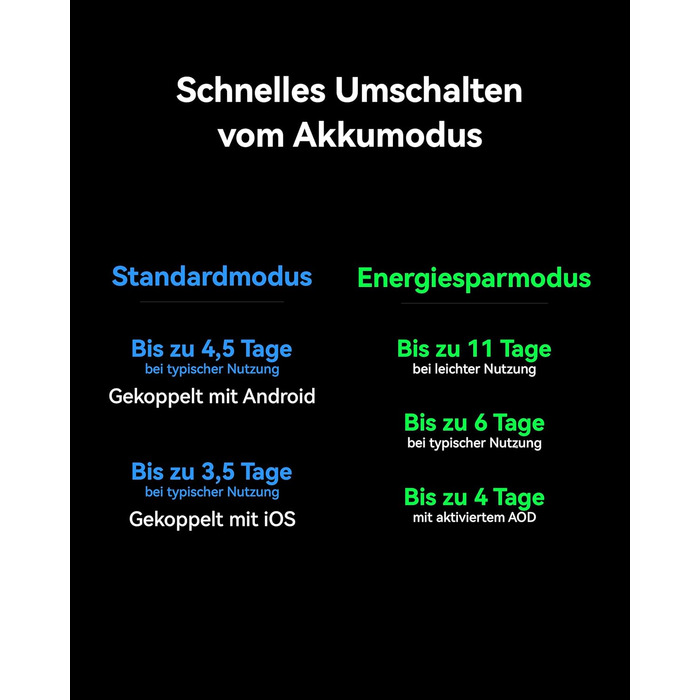 Schnelles Umschalten vom Akkumodus

Standardmodus

Bis zu 4,5 Tage
bei typischer Nutzung
Gekoppelt mit Android

Bis zu 3,5 Tage
bei typischer Nutzung
Gekoppelt mit iOS

Energiesparmodus

Bis zu 11 Tage
bei leichter Nutzung

Bis zu 6 Tage
bei typischer Nutzung

Bis zu 4 Tage
mit aktiviertem AOD